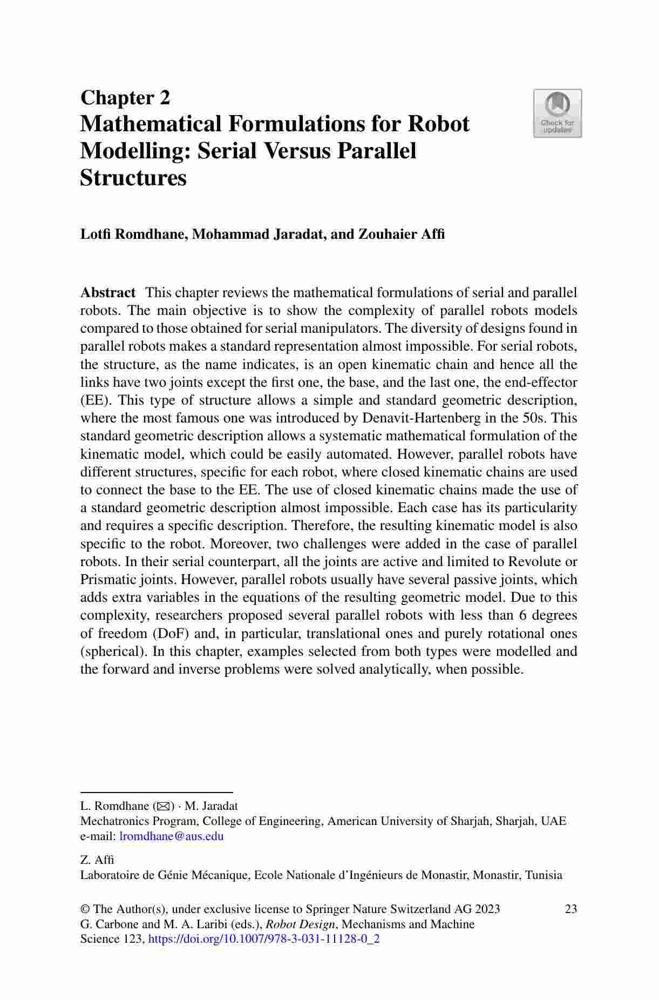 Chapter 2
Mathematical Formulations for Robot Modelling: Serial Versus Parallel Structures

Check for updates

Lotfi Romdhane, Mohammad Jaradat, and Zouhaier Affi

Abstract This chapter reviews the mathematical formulations of serial and parallel robots. The main objective is to show the complexity of parallel robots models compared to those obtained for serial manipulators. The diversity of designs found in parallel robots makes a standard representation almost impossible. For serial robots, the structure, as the name indicates, is an open kinematic chain and hence all the links have two joints except the first one, the base, and the last one, the end-effector (EE). This type of structure allows a simple and standard geometric description, where the most famous one was introduced by Denavit-Hartenberg in the 50s. This standard geometric description allows a systematic mathematical formulation of the kinematic model, which could be easily automated. However, parallel robots have different structures, specific for each robot, where closed kinematic chains are used to connect the base to the EE. The use of closed kinematic chains made the use of a standard geometric description almost impossible. Each case has its particularity and requires a specific description. Therefore, the resulting kinematic model is also specific to the robot. Moreover, two challenges were added in the case of parallel robots. In their serial counterpart, all the joints are active and limited to Revolute or Prismatic joints. However, parallel robots usually have several passive joints, which adds extra variables in the equations of the resulting geometric model. Due to this complexity, researchers proposed several parallel robots with less than 6 degrees of freedom (DoF) and, in particular, translational ones and purely rotational ones (spherical). In this chapter, examples selected from both types were modelled and the forward and inverse problems were solved analytically, when possible.

L. Romdhane (✉) · M. Jaradat
Mechatronics Program, College of Engineering, American University of Sharjah, Sharjah, UAE
e-mail: lromdhane@aus.edu

Z. Affi
Laboratoire de Génie Mécanique, Ecole Nationale d'Ingénieurs de Monastir, Monastir, Tunisia

© The Author(s), under exclusive license to Springer Nature Switzerland AG 2023
G. Carbone and M. A. Laribi (eds.), Robot Design, Mechanisms and Machine Science 123, https://doi.org/10.1007/978-3-031-11128-0_2

23